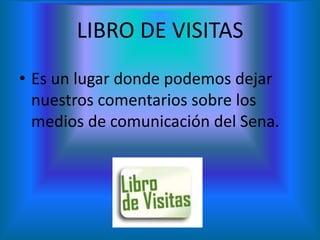 LIBRO DE VISITAS

• Es un lugar donde podemos dejar nuestros comentarios sobre los medios de comunicación del Sena.

Libro de Visitas